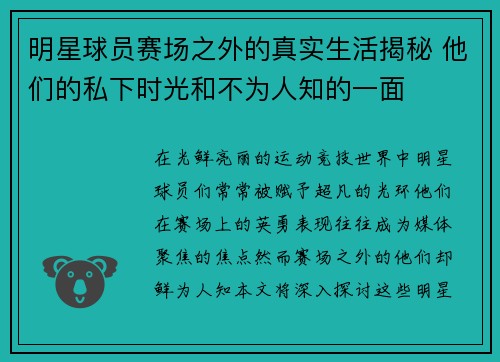 明星球员赛场之外的真实生活揭秘 他们的私下时光和不为人知的一面

在光鲜亮丽的运动竞技世界中明星球员们常常被赋予超凡的光环他们在赛场上的英勇表现往往成为媒体聚焦的焦点然而赛场之外的他们却鲜为人知本文将深入探讨这些明星